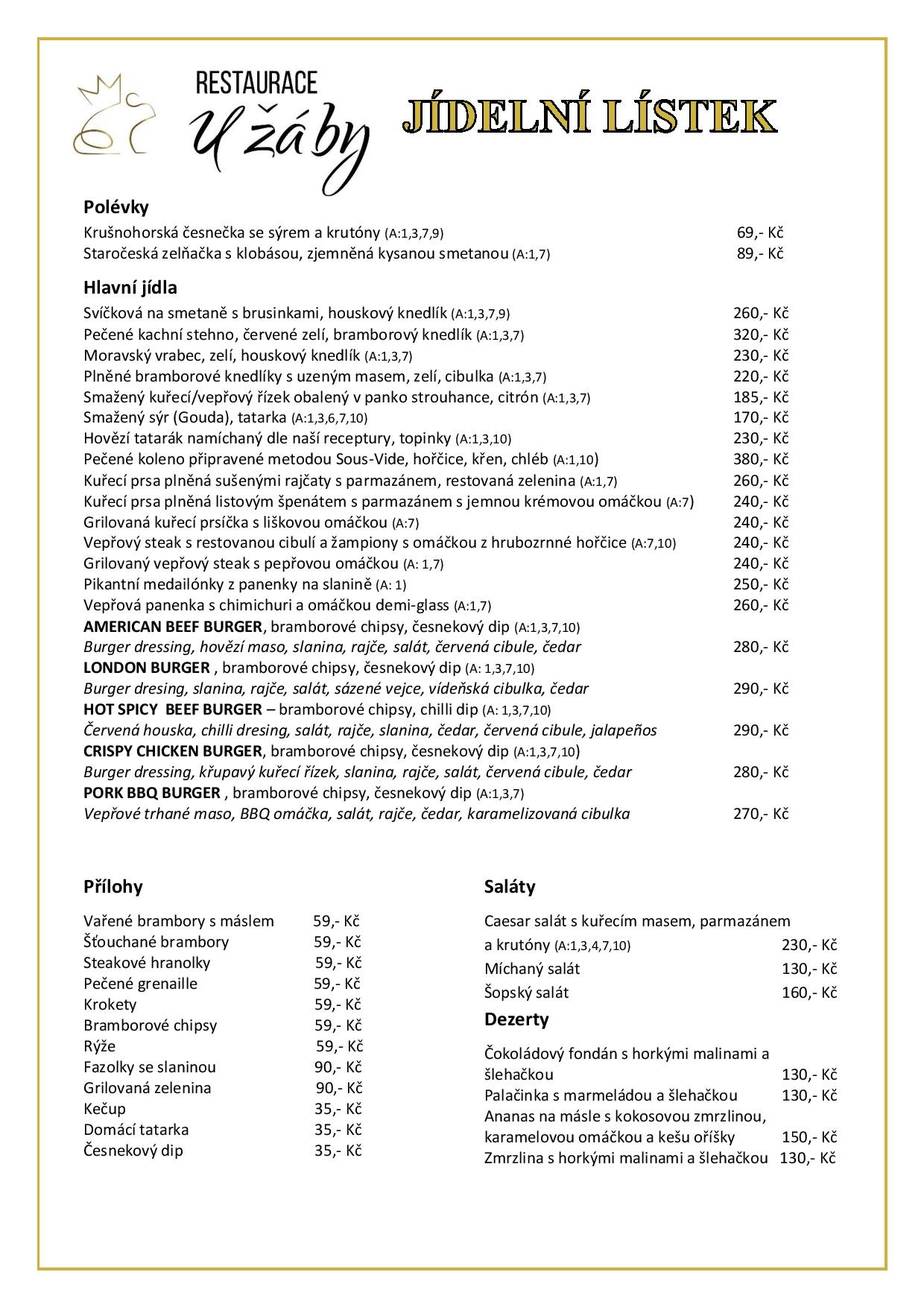 RESTAURACE
U žáby

JÍDELNÍ LÍSTEK

Polévky
Krušnohorská česnečka se sýrem a krutóny (A:1,3,7,9) 69,- Kč
Staročeská zelňačka s klobásou, zjemněná kysanou smetanou (A:1,7) 89,- Kč

Hlavní jídla
Svíčková na smetaně s brusinkami, houskový knedlík (A:1,3,7,9) 260,- Kč
Pečené kachní stehno, červené zelí, bramborový knedlík (A:1,3,7) 320,- Kč
Moravský vrabec, zelí, houskový knedlík (A:1,3,7) 230,- Kč
Plněné bramborové knedlíky s uzeným masem, zelí, cibulka (A:1,3,7) 220,- Kč
Smažený kuřecí/vepřový řízek obalený v panko strouhance, citrón (A:1,3,7) 185,- Kč
Smažený sýr (Gouda), tatarka (A:1,3,6,7,10) 170,- Kč
Hovězí tatarák namíchaný dle naší receptury, topinky (A:1,3,10) 230,- Kč
Pečené koleno připravené metodou Sous-Vide, hořčice, křen, chléb (A:1,10) 380,- Kč
Kuřecí prsa plněná sušenými rajčaty s parmazánem, restovaná zelenina (A:1,7) 260,- Kč
Kuřecí prsa plněná listovým špenátem s parmazánem s jemnou krémovou omáčkou (A:7) 240,- Kč
Grilovaná kuřecí prsíčka s liškovou omáčkou (A:7) 240,- Kč
Vepřový steak s restovanou cibulí a žampiony s omáčkou z hrubozrnné hořčice (A:7,10) 240,- Kč
Grilovaný vepřový steak s pepřovou omáčkou (A: 1,7) 240,- Kč
Pikantní medailónky z panenky na slanině (A: 1) 250,- Kč
Vepřová panenka s chimichuri a omáčkou demi-glass (A:1,7) 260,- Kč
AMERICAN BEEF BURGER, bramborové chipsy, česnekový dip (A:1,3,7,10)
Burger dressing, hovězí maso, slanina, rajče, salát, červená cibule, čedar 280,- Kč
LONDON BURGER , bramborové chipsy, česnekový dip (A: 1,3,7,10)
Burger dresing, slanina, rajče, salát, sázené vejce, vídeňská cibulka, čedar 290,- Kč
HOT SPICY BEEF BURGER – bramborové chipsy, chilli dip (A: 1,3,7,10)
Červená houska, chilli dresing, salát, rajče, slanina, čedar, červená cibule, jalapeños 290,- Kč
CRISPY CHICKEN BURGER, bramborové chipsy, česnekový dip (A:1,3,7,10)
Burger dressing, křupavý kuřecí řízek, slanina, rajče, salát, červená cibule, čedar 280,- Kč
PORK BBQ BURGER , bramborové chipsy, česnekový dip (A:1,3,7)
Vepřové trhané maso, BBQ omáčka, salát, rajče, čedar, karamelizovaná cibulka 270,- Kč

Přílohy
Vařené brambory s máslem 59,- Kč
Šťouchané brambory 59,- Kč
Steakové hranolky 59,- Kč
Pečené grenaille 59,- Kč
Krokety 59,- Kč
Bramborové chipsy 59,- Kč
Rýže 59,- Kč
Fazolky se slaninou 90,- Kč
Grilovaná zelenina 90,- Kč
Kečup 35,- Kč
Domácí tatarka 35,- Kč
Česnekový dip 35,- Kč

Saláty
Caesar salát s kuřecím masem, parmazánem a krutóny (A:1,3,4,7,10) 230,- Kč
Míchaný salát 130,- Kč
Šopský salát 160,- Kč

Dezerty
Čokoládový fondán s horkými malinami a šlehačkou 130,- Kč
Palačinka s marmeládou a šlehačkou 130,- Kč
Ananas na másle s kokosovou zmrzlinou, karamelovou omáčkou a kešu oříšky 150,- Kč
Zmrzlina s horkými malinami a šlehačkou 130,- Kč